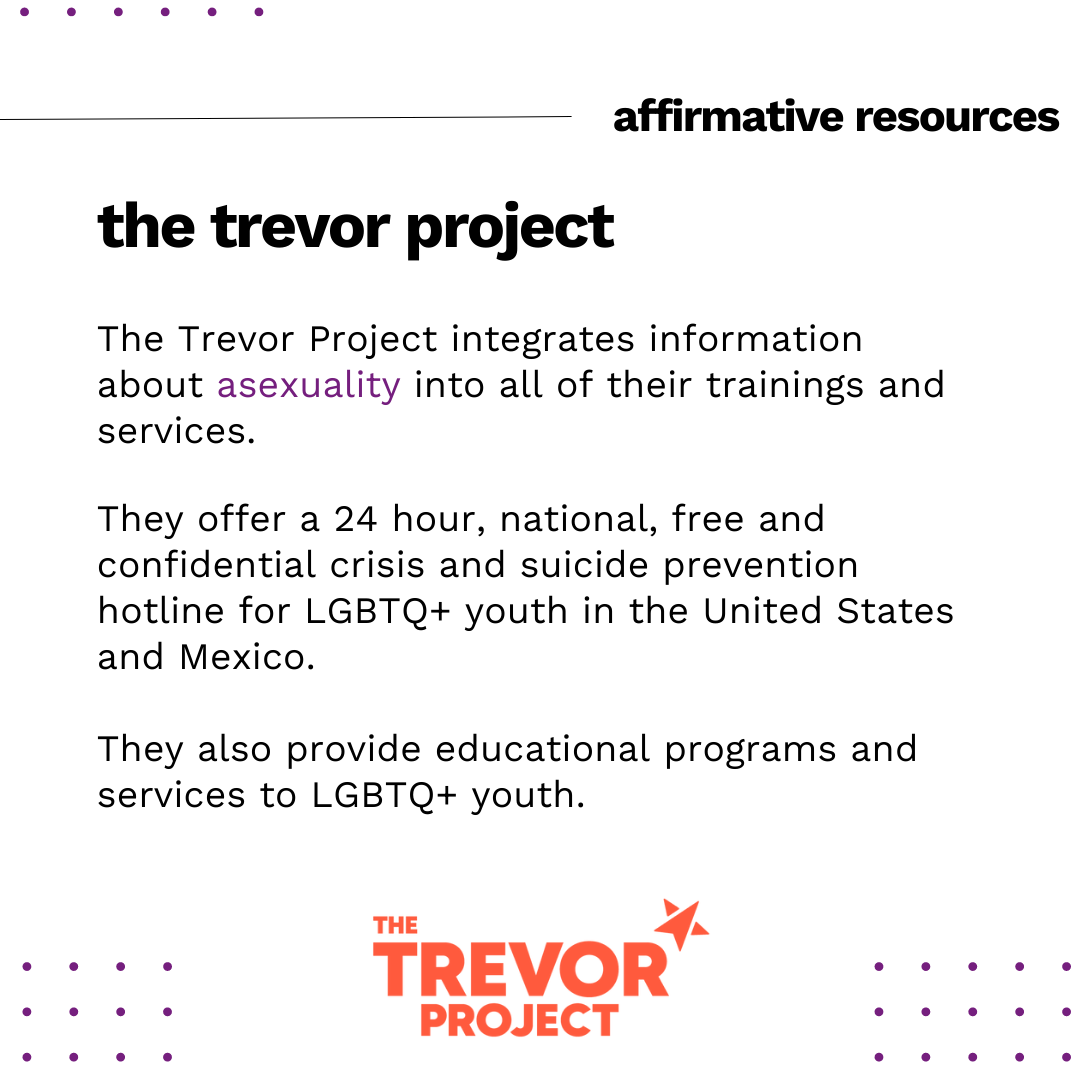 affirmative resources

the trevor project

The Trevor Project integrates information about asexuality into all of their trainings and services.

They offer a 24 hour, national, free and confidential crisis and suicide prevention hotline for LGBTQ+ youth in the United States and Mexico.

They also provide educational programs and services to LGBTQ+ youth.

THE
TREVOR
PROJECT